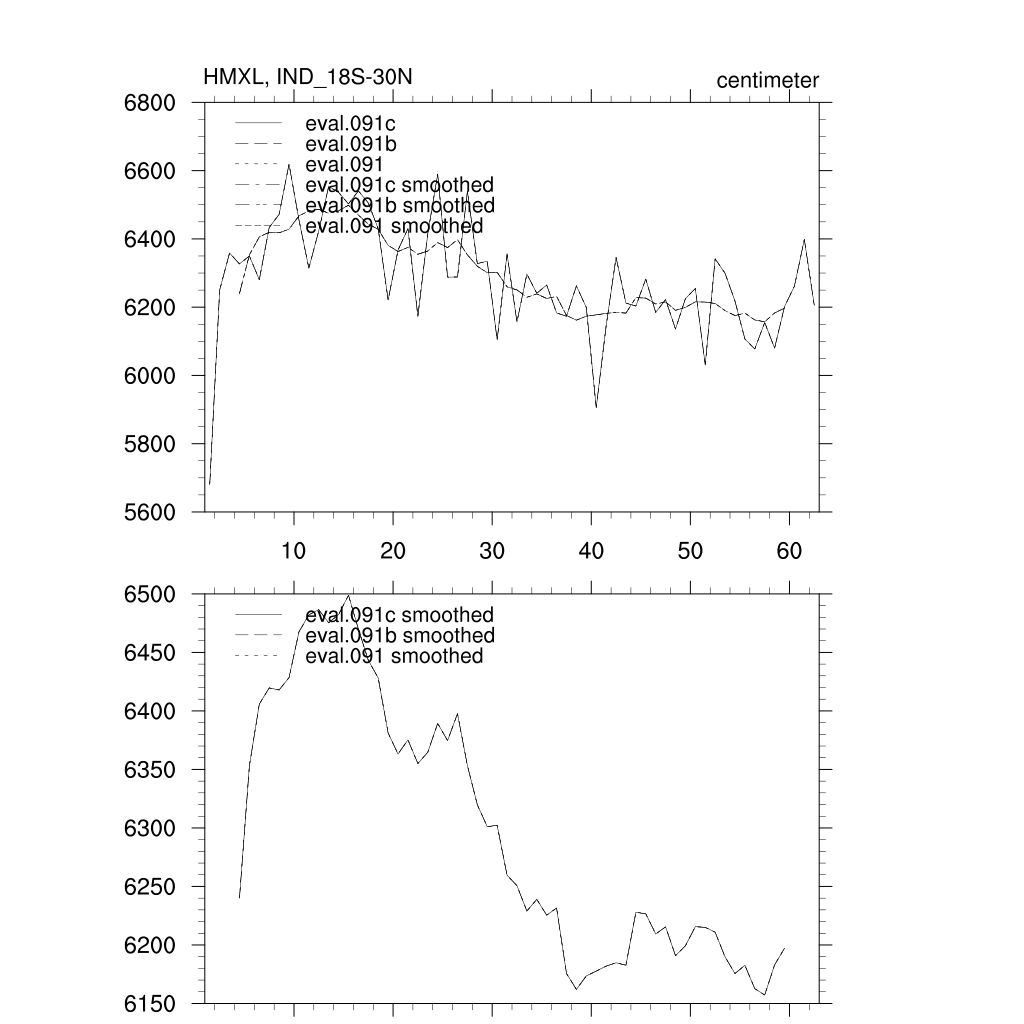 HMXL, IND_18S-30N

centimeter

6800
6600
6400
6200
6000
5800
5600

eval.091c
eval.091b
eval.091
eval.091c smoothed
eval.091b smoothed
eval.091 smoothed

10 20 30 40 50 60

6500
6450
6400
6350
6300
6250
6200
6150

eval.091c smoothed
eval.091b smoothed
eval.091 smoothed